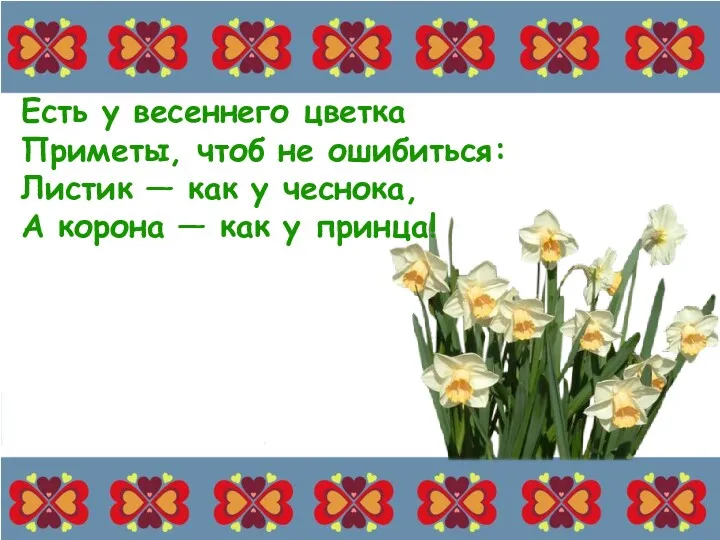 Есть у весеннего цветка
Приметы, чтоб не ошибиться:
Листик — как у чеснока,
А корона — как у принца!